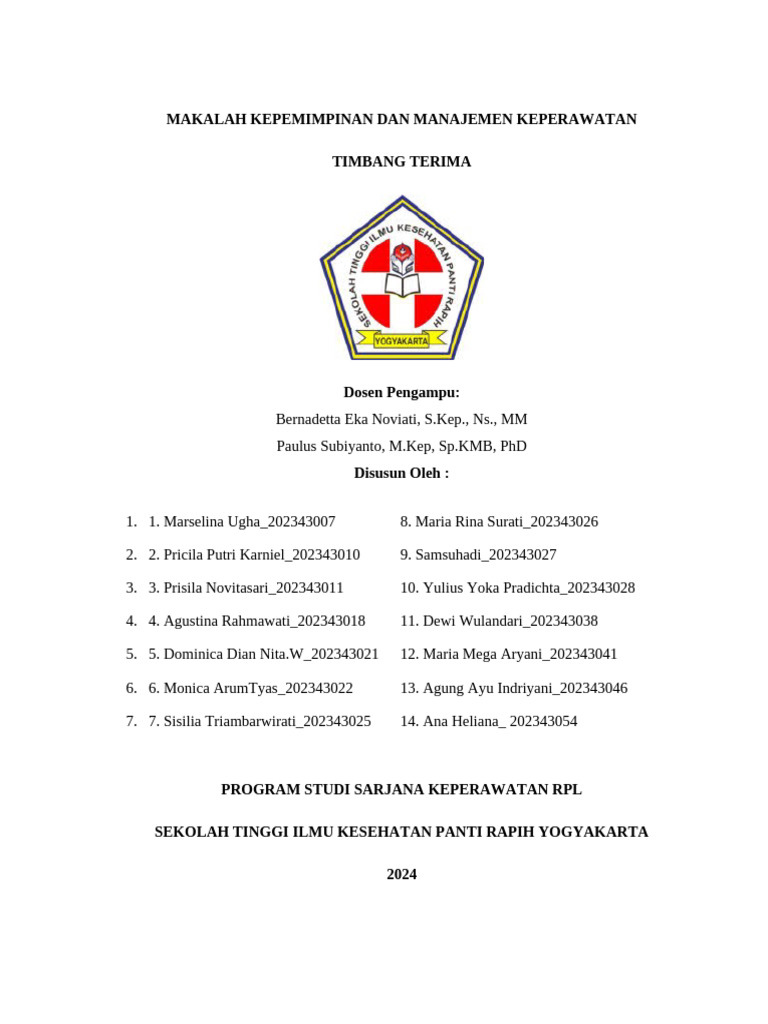 MAKALAH KEPEMIMPINAN DAN MANAJEMEN KEPERAWATAN

TIMBANG TERIMA

SEKOLAH TINGGI ILMU KESEHATAN PANTI RAPIH
YOGYAKARTA

Dosen Pengampu:
Bernadetta Eka Noviati, S.Kep., Ns., MM
Paulus Subiyanto, M.Kep, Sp.KMB, PhD
Disusun Oleh :

1. 1. Marselina Ugha_202343007
2. 2. Pricila Putri Karniel_202343010
3. 3. Prisila Novitasari_202343011
4. 4. Agustina Rahmawati_202343018
5. 5. Dominica Dian Nita.W_202343021
6. 6. Monica ArumTyas_202343022
7. 7. Sisilia Triambarwirati_202343025

8. Maria Rina Surati_202343026
9. Samsuhadi_202343027
10. Yulius Yoka Pradichta_202343028
11. Dewi Wulandari_202343038
12. Maria Mega Aryani_202343041
13. Agung Ayu Indriyani_202343046
14. Ana Heliana_ 202343054

PROGRAM STUDI SARJANA KEPERAWATAN RPL

SEKOLAH TINGGI ILMU KESEHATAN PANTI RAPIH YOGYAKARTA

2024